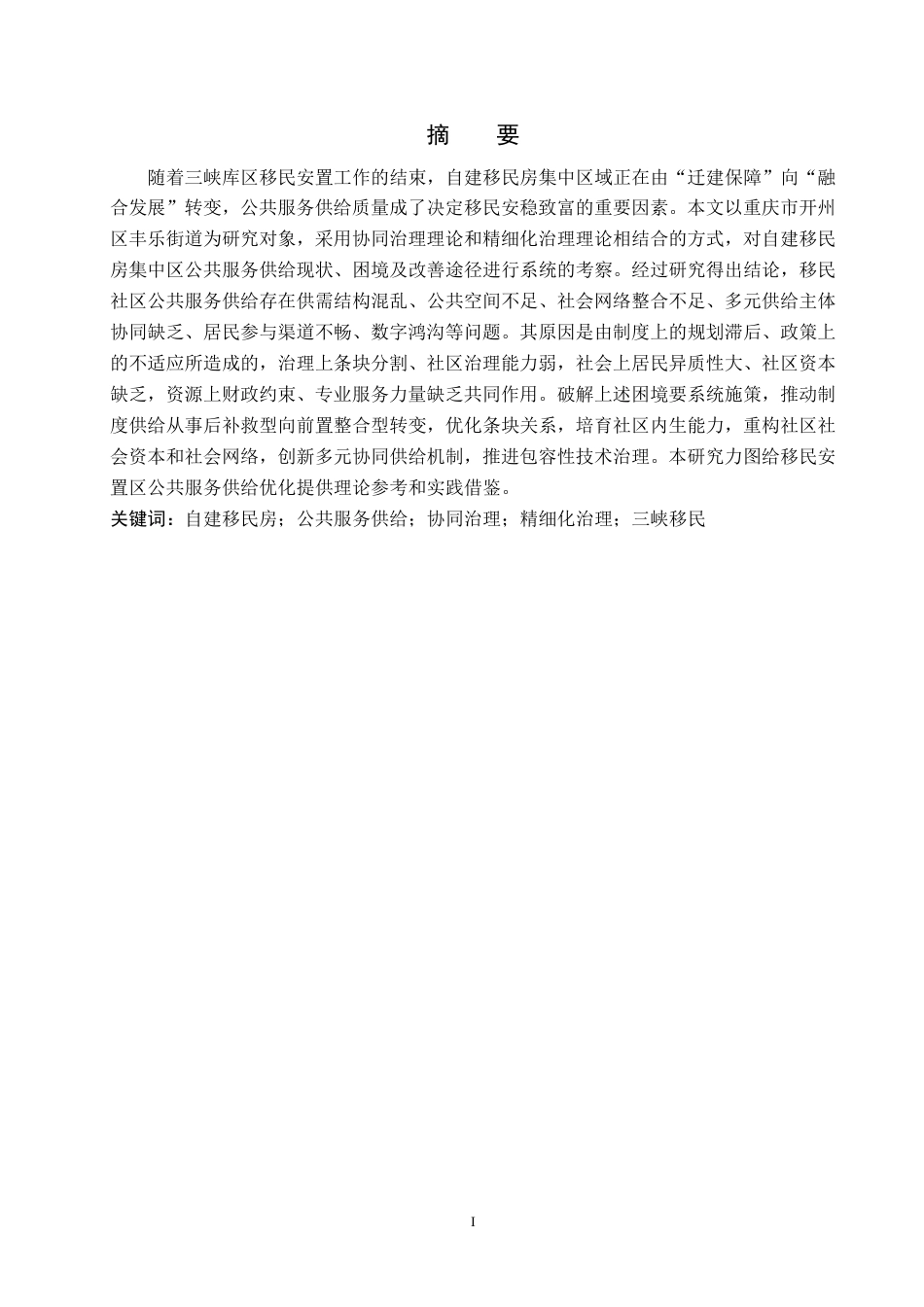 摘　要

随着三峡库区移民安置工作的结束，自建移民房集中区域正在由“迁建保障”向“融合发展”转变，公共服务供给质量成了决定移民安稳致富的重要因素。本文以重庆市开州区丰乐街道为研究对象，采用协同治理理论和精细化治理理论相结合的方式，对自建移民房集中区公共服务供给现状、困境及改善途径进行系统的考察。经过研究得出结论，移民社区公共服务供给存在供需结构混乱、公共空间不足、社会网络整合不足、多元供给主体协同缺乏、居民参与渠道不畅、数字鸿沟等问题。其原因是由制度上的规划滞后、政策上的不适应所造成的，治理上条块分割、社区治理能力弱，社会上居民异质性大、社区资本缺乏，资源上财政约束、专业服务力量缺乏共同作用。破解上述困境要系统施策，推动制度供给从事后补救型向前置整合型转变，优化条块关系，培育社区内生能力，重构社区社会资本和社会网络，创新多元协同供给机制，推进包容性技术治理。本研究力图给移民安置区公共服务供给优化提供理论参考和实践借鉴。

关键词：自建移民房；公共服务供给；协同治理；精细化治理；三峡移民

I